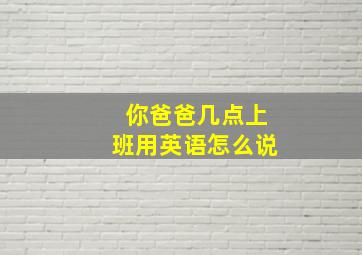 你爸爸几点上班用英语怎么说